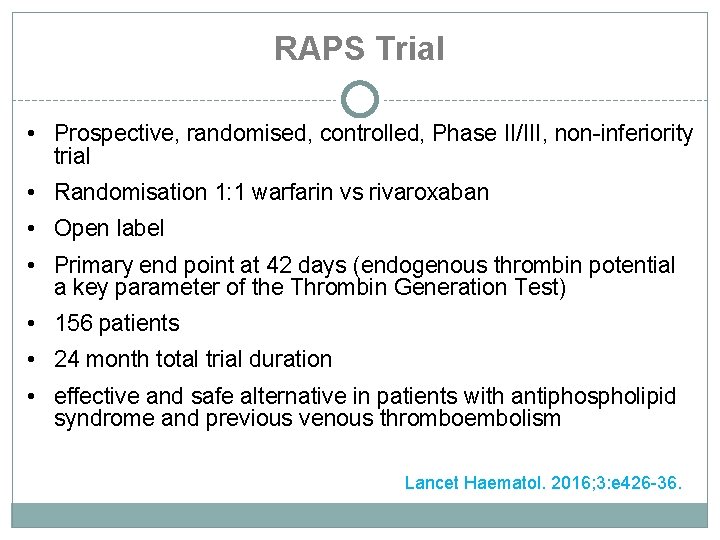 RAPS Trial

• Prospective, randomised, controlled, Phase II/III, non-inferiority trial
• Randomisation 1:1 warfarin vs rivaroxaban
• Open label
• Primary end point at 42 days (endogenous thrombin potential a key parameter of the Thrombin Generation Test)
• 156 patients
• 24 month total trial duration
• effective and safe alternative in patients with antiphospholipid syndrome and previous venous thromboembolism

Lancet Haematol. 2016;3:e426-36.